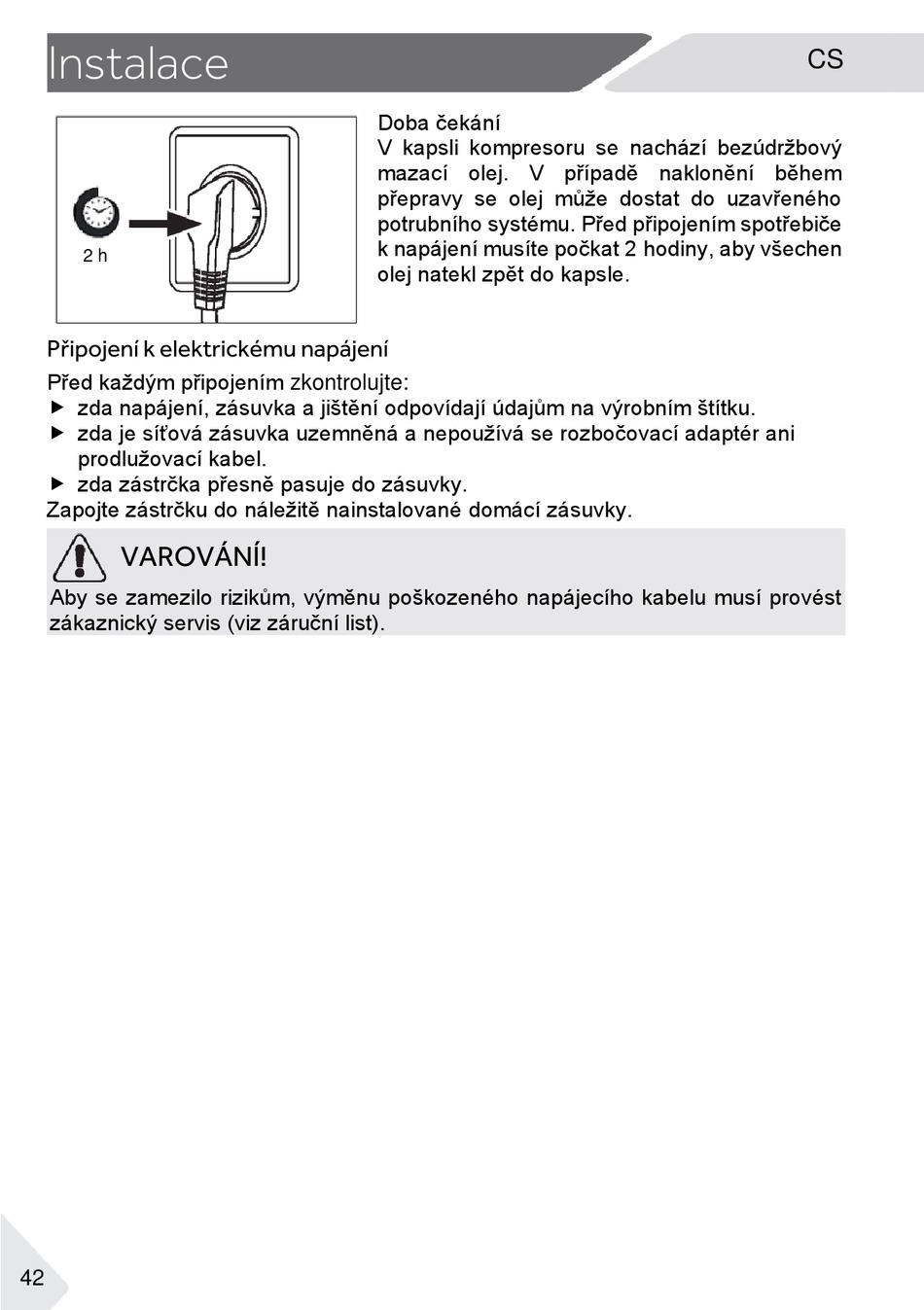 Instalace

CS

2 h

Doba čekání
V kapsli kompresoru se nachází bezúdržbový mazací olej. V případě naklonění během přepravy se olej může dostat do uzavřeného potrubního systému. Před připojením spotřebiče k napájení musíte počkat 2 hodiny, aby všechen olej natekl zpět do kapsle.

Připojení k elektrickému napájení

Před každým připojením zkontrolujte:
▶ zda napájení, zásuvka a jištění odpovídají údajům na výrobním štítku.
▶ zda je síťová zásuvka uzemněná a nepoužívá se rozbočovací adaptér ani prodlužovací kabel.
▶ zda zástrčka přesně pasuje do zásuvky.
Zapojte zástrčku do náležitě nainstalované domácí zásuvky.

VAROVÁNÍ!

Aby se zamezilo rizikům, výměnu poškozeného napájecího kabelu musí provést zákaznický servis (viz záruční list).

42